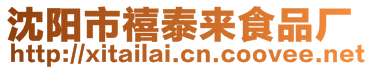 沈阳市禧泰来食品厂
http://xitailai.cn.coovee.net